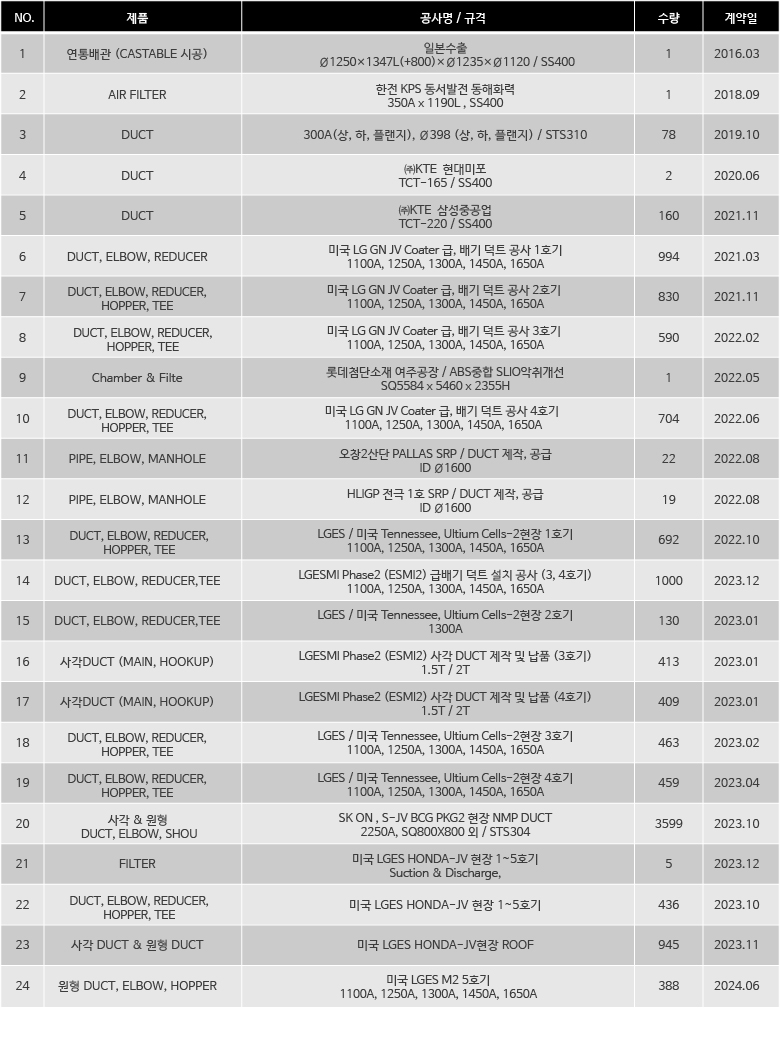 | NO. | 제품 | 공사명 / 규격 | 수량 | 계약일 |
|---|---|---|---|---|
| 1 | 연통배관 (CASTABLE 시공) | 일본수출 Ø1250×1347L(+800)×Ø1235×Ø1120 / SS400 | 1 | 2016.03 |
| 2 | AIR FILTER | 한전 KPS 동서발전 동해화력 350A x 1190L , SS400 | 1 | 2018.09 |
| 3 | DUCT | 300A(상, 하, 플랜지), Ø398 (상, 하, 플랜지) / STS310 | 78 | 2019.10 |
| 4 | DUCT | ㈜KTE 현대미포 TCT-165 / SS400 | 2 | 2020.06 |
| 5 | DUCT | ㈜KTE 삼성중공업 TCT-220 / SS400 | 160 | 2021.11 |
| 6 | DUCT, ELBOW, REDUCER | 미국 LG GN JV Coater 급, 배기 덕트 공사 1호기 1100A, 1250A, 1300A, 1450A, 1650A | 994 | 2021.03 |
| 7 | DUCT, ELBOW, REDUCER, HOPPER, TEE | 미국 LG GN JV Coater 급, 배기 덕트 공사 2호기 1100A, 1250A, 1300A, 1450A, 1650A | 830 | 2021.11 |
| 8 | DUCT, ELBOW, REDUCER, HOPPER, TEE | 미국 LG GN JV Coater 급, 배기 덕트 공사 3호기 1100A, 1250A, 1300A, 1450A, 1650A | 590 | 2022.02 |
| 9 | Chamber & Filte | 롯데첨단소재 여주공장 / ABS중합 SLIO악취개선 SQ5584 x 5460 x 2355H | 1 | 2022.05 |
| 10 | DUCT, ELBOW, REDUCER, HOPPER, TEE | 미국 LG GN JV Coater 급, 배기 덕트 공사 4호기 1100A, 1250A, 1300A, 1450A, 1650A | 704 | 2022.06 |
| 11 | PIPE, ELBOW, MANHOLE | 오창2산단 PALLAS SRP / DUCT 제작, 공급 ID Ø1600 | 22 | 2022.08 |
| 12 | PIPE, ELBOW, MANHOLE | HLIGP 전극 1호 SRP / DUCT 제작, 공급 ID Ø1600 | 19 | 2022.08 |
| 13 | DUCT, ELBOW, REDUCER, HOPPER, TEE | LGES / 미국 Tennessee, Ultium Cells-2현장 1호기 1100A, 1250A, 1300A, 1450A, 1650A | 692 | 2022.10 |
| 14 | DUCT, ELBOW, REDUCER,TEE | LGESMI Phase2 (ESMI2) 급배기 덕트 설치 공사 (3, 4호기) 1100A, 1250A, 1300A, 1450A, 1650A | 1000 | 2023.12 |
| 15 | DUCT, ELBOW, REDUCER,TEE | LGES / 미국 Tennessee, Ultium Cells-2현장 2호기 1300A | 130 | 2023.01 |
| 16 | 사각DUCT (MAIN, HOOKUP) | LGESMI Phase2 (ESMI2) 사각 DUCT 제작 및 납품 (3호기) 1.5T / 2T | 413 | 2023.01 |
| 17 | 사각DUCT (MAIN, HOOKUP) | LGESMI Phase2 (ESMI2) 사각 DUCT 제작 및 납품 (4호기) 1.5T / 2T | 409 | 2023.01 |
| 18 | DUCT, ELBOW, REDUCER, HOPPER, TEE | LGES / 미국 Tennessee, Ultium Cells-2현장 3호기 1100A, 1250A, 1300A, 1450A, 1650A | 463 | 2023.02 |
| 19 | DUCT, ELBOW, REDUCER, HOPPER, TEE | LGES / 미국 Tennessee, Ultium Cells-2현장 4호기 1100A, 1250A, 1300A, 1450A, 1650A | 459 | 2023.04 |
| 20 | 사각 & 원형 DUCT, ELBOW, SHOU | SK ON , S-JV BCG PKG2 현장 NMP DUCT 2250A, SQ800X800 외 / STS304 | 3599 | 2023.10 |
| 21 | FILTER | 미국 LGES HONDA-JV 현장 1~5호기 Suction & Discharge, | 5 | 2023.12 |
| 22 | DUCT, ELBOW, REDUCER, HOPPER, TEE | 미국 LGES HONDA-JV 현장 1~5호기 | 436 | 2023.10 |
| 23 | 사각 DUCT & 원형 DUCT | 미국 LGES HONDA-JV현장 ROOF | 945 | 2023.11 |
| 24 | 원형 DUCT, ELBOW, HOPPER | 미국 LGES M2 5호기 1100A, 1250A, 1300A, 1450A, 1650A | 388 | 2024.06 |